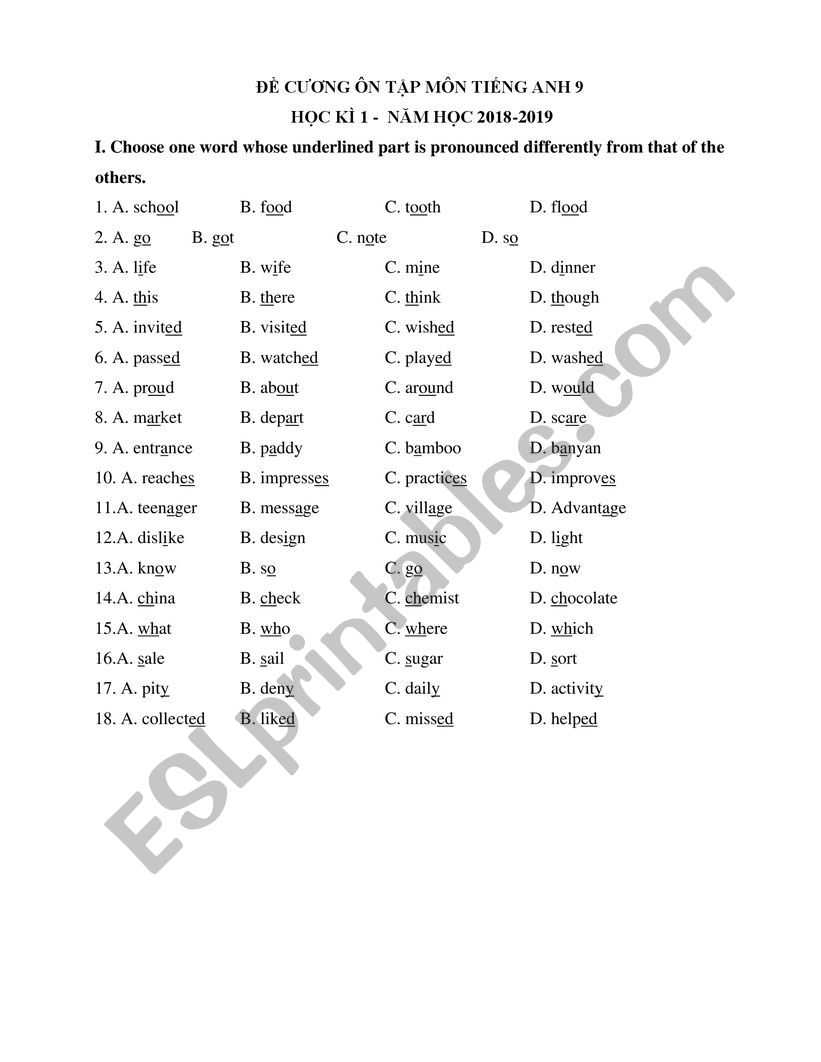 ĐỀ CƯƠNG ÔN TẬP MÔN TIẾNG ANH 9
HỌC KÌ 1 - NĂM HỌC 2018-2019

I. Choose one word whose underlined part is pronounced differently from that of the others.

1. A. school B. food C. tooth D. flood
2. A. go B. got C. note D. so
3. A. life B. wife C. mine D. dinner
4. A. this B. there C. think D. though
5. A. invited B. visited C. wished D. rested
6. A. passed B. watched C. played D. washed
7. A. proud B. about C. around D. would
8. A. market B. depart C. card D. scare
9. A. entrance B. paddy C. bamboo D. banyan
10. A. reaches B. impresses C. practices D. improves
11.A. teenager B. message C. village D. Advantage
12.A. dislike B. design C. music D. light
13.A. know B. so C. go D. now
14.A. china B. check C. chemist D. chocolate
15.A. what B. who C. where D. which
16.A. sale B. sail C. sugar D. sort
17. A. pity B. deny C. daily D. activity
18. A. collected B. liked C. missed D. helped

ESLprintables.com